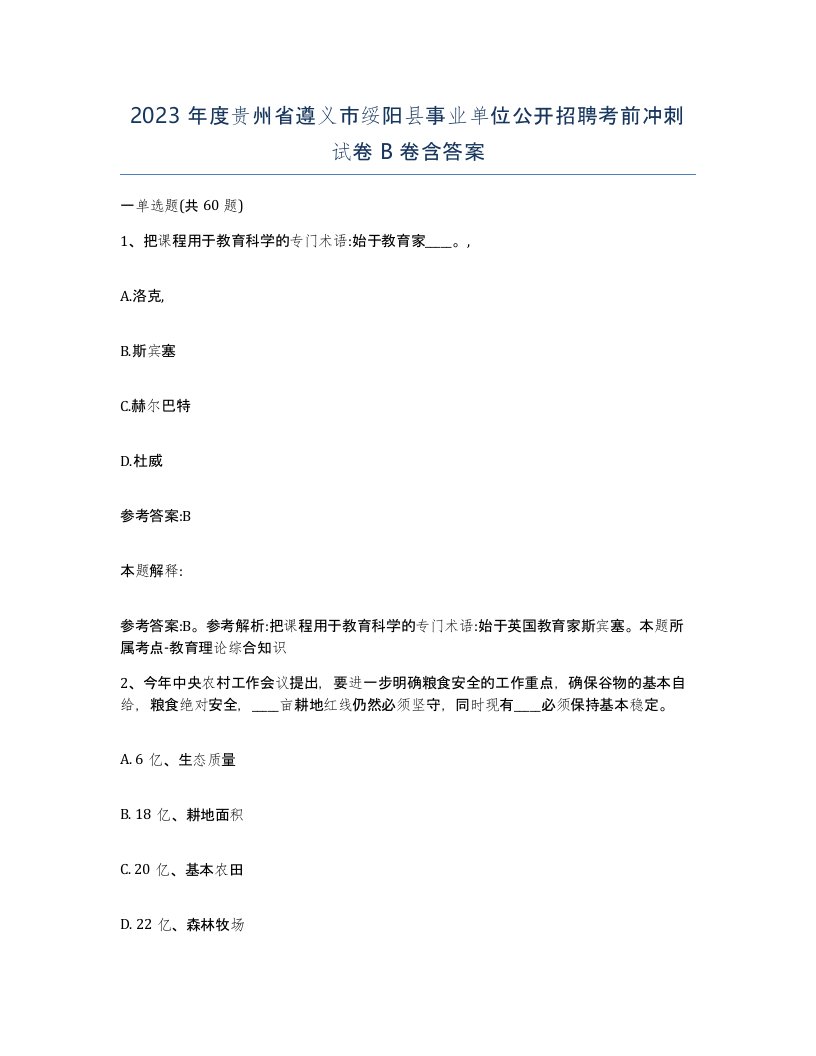 2023 年度贵州省遵义市绥阳县事业单位公开招聘考前冲刺试卷 B 卷含答案

一单选题(共 60 题)

1、把课程用于教育科学的专门术语:始于教育家____。,

A.洛克,

B.斯宾塞

C.赫尔巴特

D.杜威

参考答案:B

本题解释:

参考答案:B。参考解析:把课程用于教育科学的专门术语:始于英国教育家斯宾塞。本题所属考点-教育理论综合知识

2、今年中央农村工作会议提出，要进一步明确粮食安全的工作重点，确保谷物的基本自给，粮食绝对安全，____亩耕地红线仍然必须坚守，同时现有____必须保持基本稳定。

A. 6 亿、生态质量

B. 18 亿、耕地面积

C. 20 亿、基本农田

D. 22 亿、森林牧场